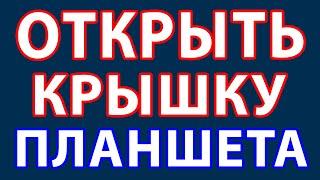 ОТКРЫТЬ
КРЫШКУ
ПЛАНШЕТА